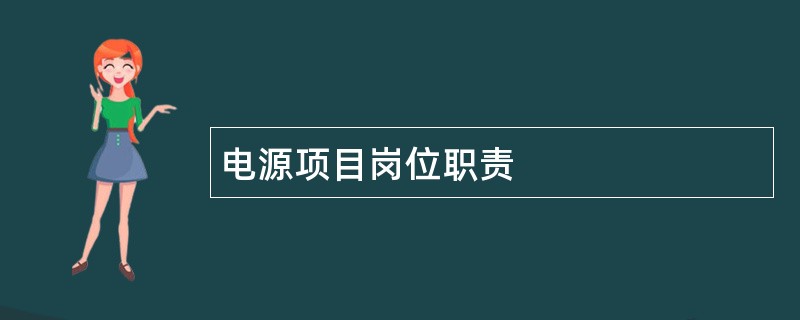 电源项目岗位职责